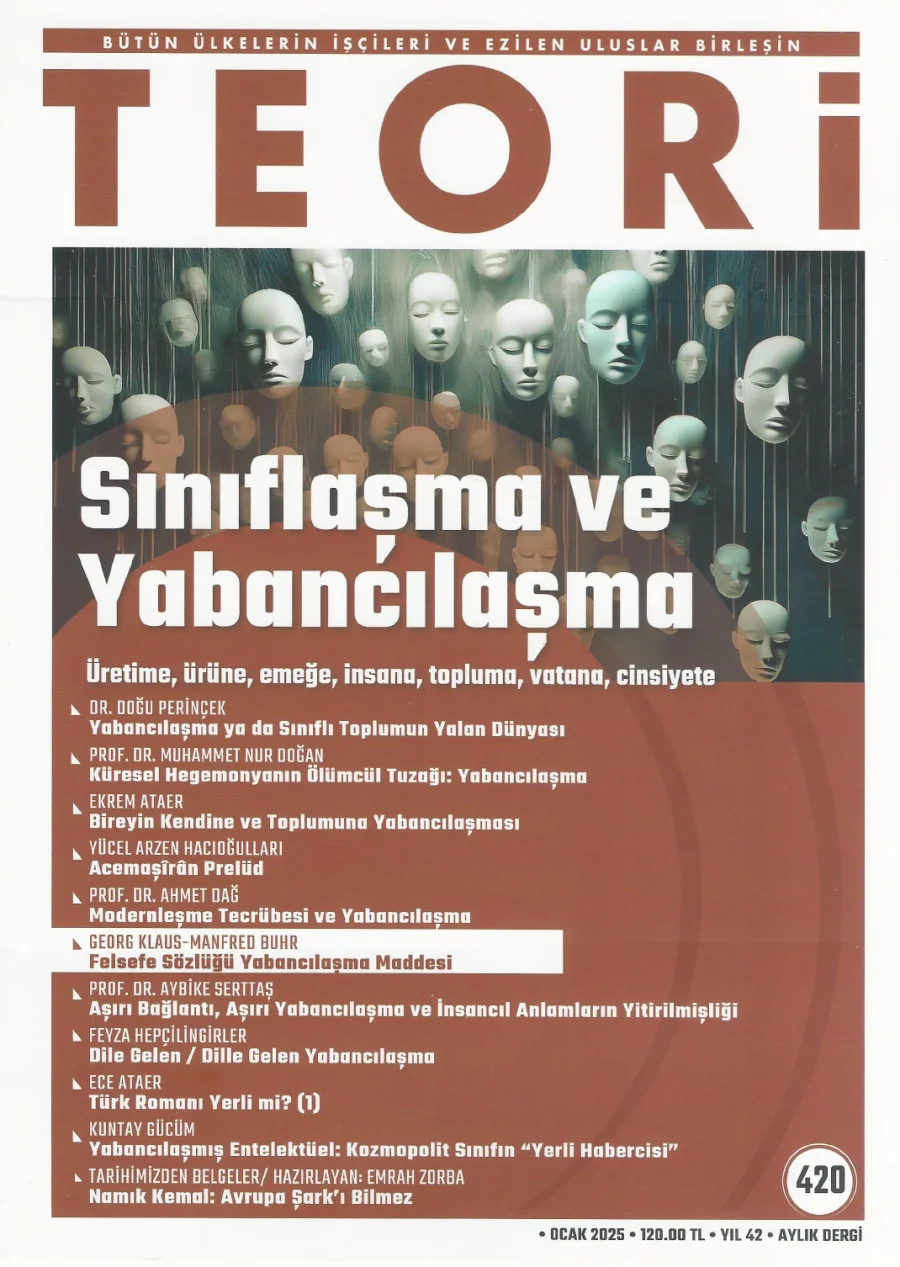 BÜTÜN ÜLKELERİN İŞÇİLERİ VE EZİLEN ULUSLAR BİRLEŞİN

TEORİ

Sınıflaşma ve Yabancılaşma

Üretime, ürüne, emeğe, insana, topluma, vatana, cinsiyete

DR. DOĞU PERİNÇEK
Yabancılaşma ya da Sınıflı Toplumun Yalan Dünyası

PROF. DR. MUHAMMET NUR DOĞAN
Küresel Hegemonyanın Ölümcül Tuzağı: Yabancılaşma

EKREM ATAER
Bireyin Kendine ve Toplumuna Yabancılaşması

YÜCEL ARZEN HACIOĞULLARI
Acemaşîrân Prelüd

PROF. DR. AHMET DAĞ
Modernleşme Tecrübesi ve Yabancılaşma

GEORG KLAUS-MANFRED BUHR
Felsefe Sözlüğü Yabancılaşma Maddesi

PROF. DR. AYBİKE SERTTAŞ
Aşırı Bağlantı, Aşırı Yabancılaşma ve İnsancıl Anlamların Yitirilmişliği

FEYZA HEPÇİLİNGİRLER
Dile Gelen / Dille Gelen Yabancılaşma

ECE ATAER
Türk Romanı Yerli mi? (1)

KUNTAY GÜCÜM
Yabancılaşmış Entelektüel: Kozmopolit Sınıfın "Yerli Habercisi"

TARİHİMİZDEN BELGELER/ HAZIRLAYAN: EMRAH ZORBA
Namık Kemal: Avrupa Şark'ı Bilmez

420

• OCAK 2025 • 120.00 TL • YIL 42 • AYLIK DERGİ